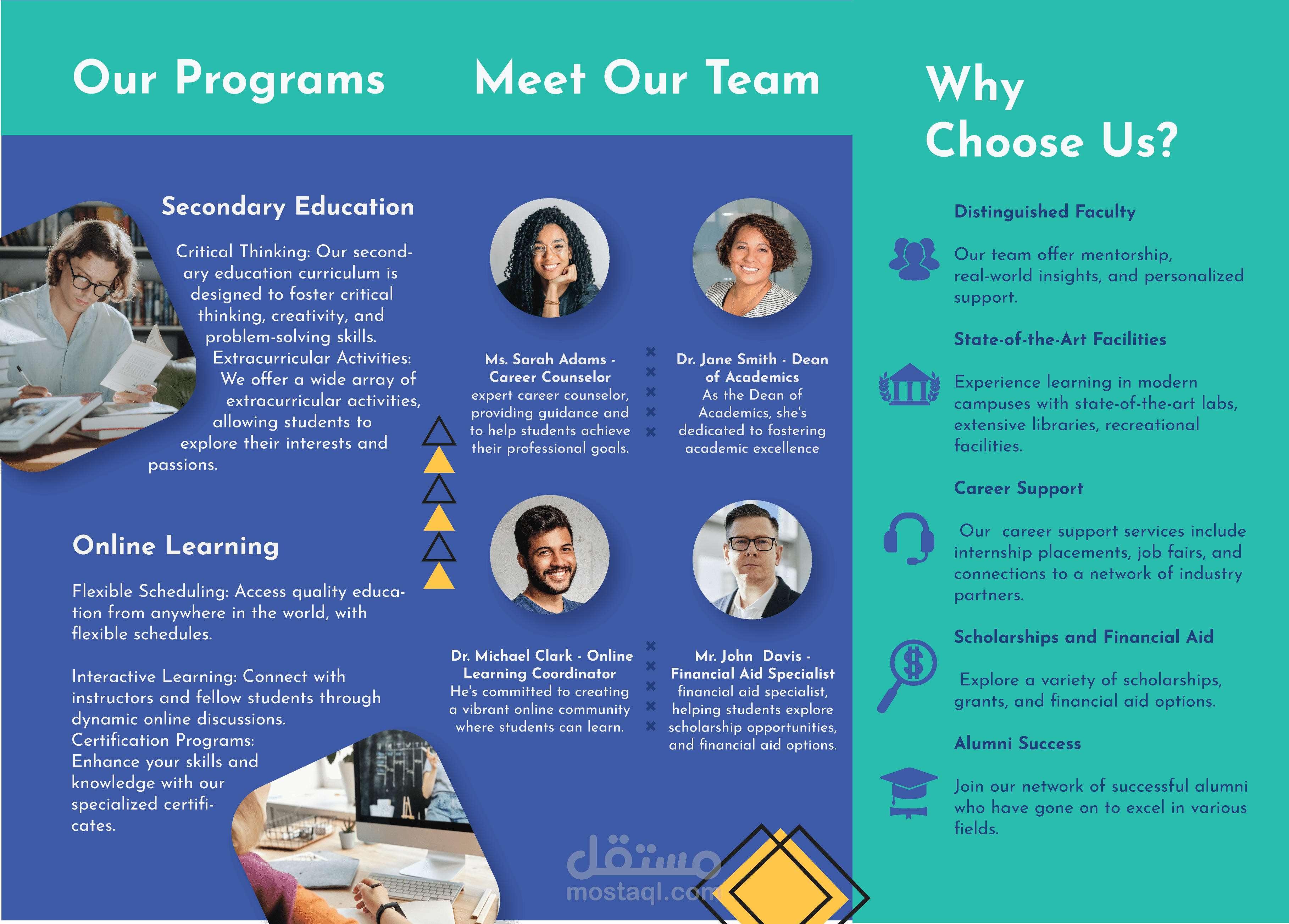 Our Programs

Secondary Education

Critical Thinking: Our secondary education curriculum is designed to foster critical thinking, creativity, and problem-solving skills. Extracurricular Activities: We offer a wide array of extracurricular activities, allowing students to explore their interests and passions.

Online Learning

Flexible Scheduling: Access quality education from anywhere in the world, with flexible schedules.

Interactive Learning: Connect with instructors and fellow students through dynamic online discussions. Certification Programs: Enhance your skills and knowledge with our specialized certificates.

Meet Our Team

Ms. Sarah Adams - Career Counselor
expert career counselor, providing guidance and to help students achieve their professional goals.

Dr. Jane Smith - Dean of Academics
As the Dean of Academics, she's dedicated to fostering academic excellence

Dr. Michael Clark - Online Learning Coordinator
He's committed to creating a vibrant online community where students can learn.

Mr. John Davis - Financial Aid Specialist
financial aid specialist, helping students explore scholarship opportunities, and financial aid options.

مستقل
mostaql.com

Why Choose Us?

Distinguished Faculty

Our team offer mentorship, real-world insights, and personalized support.

State-of-the-Art Facilities

Experience learning in modern campuses with state-of-the-art labs, extensive libraries, recreational facilities.

Career Support

Our career support services include internship placements, job fairs, and connections to a network of industry partners.

Scholarships and Financial Aid

Explore a variety of scholarships, grants, and financial aid options.

Alumni Success

Join our network of successful alumni who have gone on to excel in various fields.